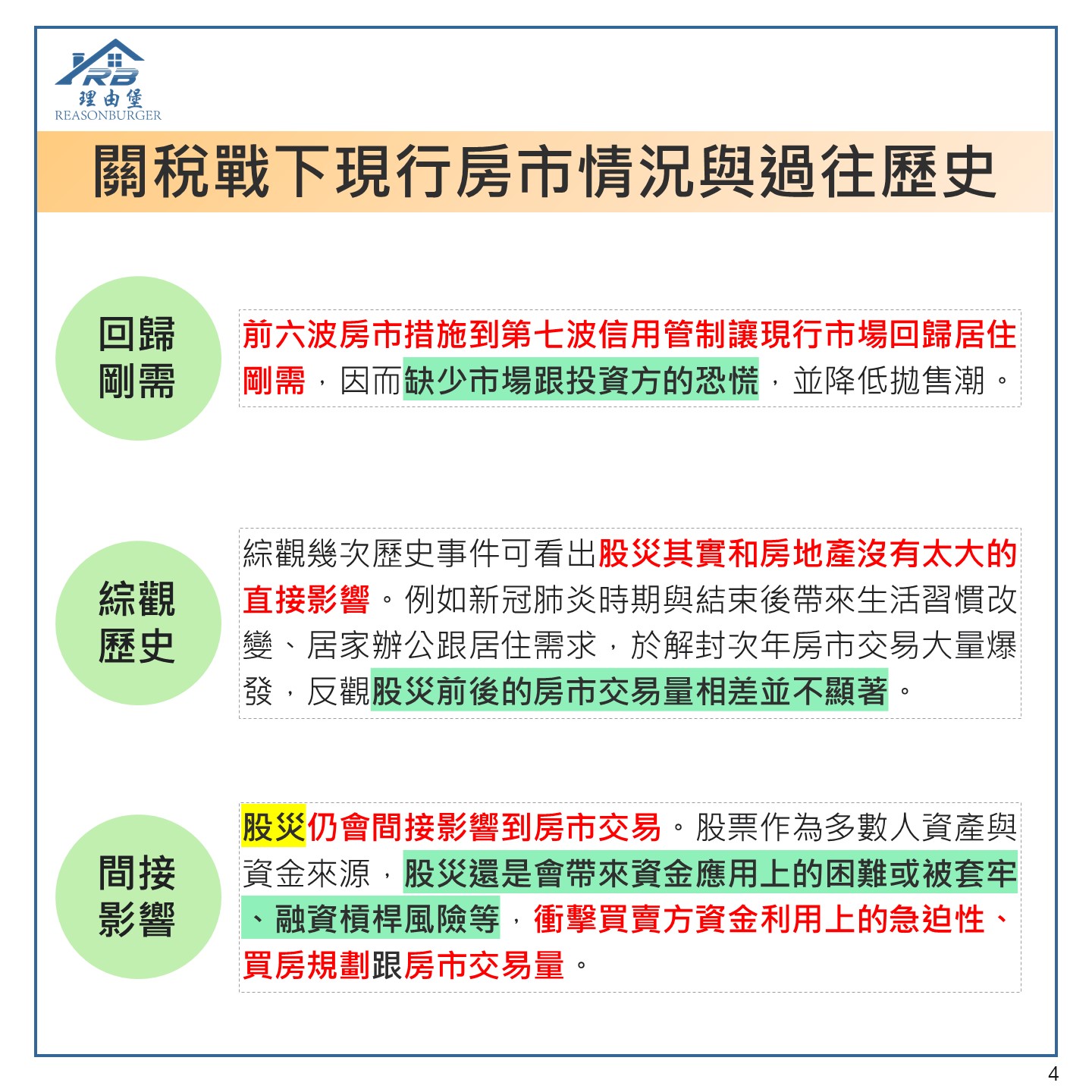 RB
理由堡
REASONBURGER

關稅戰下現行房市情況與過往歷史

回歸剛需

前六波房市措施到第七波信用管制讓現行市場回歸居住剛需，因而缺少市場跟投資方的恐慌，並降低拋售潮。

綜觀歷史

綜觀幾次歷史事件可看出股災其實和房地產沒有太大的直接影響。例如新冠肺炎時期與結束後帶來生活習慣改變、居家辦公跟居住需求，於解封次年房市交易大量爆發，反觀股災前後的房市交易量相差並不顯著。

間接影響

股災仍會間接影響到房市交易。股票作為多數人資產與資金來源，股災還是會帶來資金應用上的困難或被套牢、融資槓桿風險等，衝擊買賣方資金利用上的急迫性、買房規劃跟房市交易量。

4